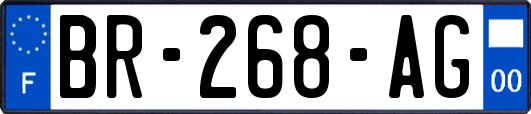 F
BR-268-AG
00